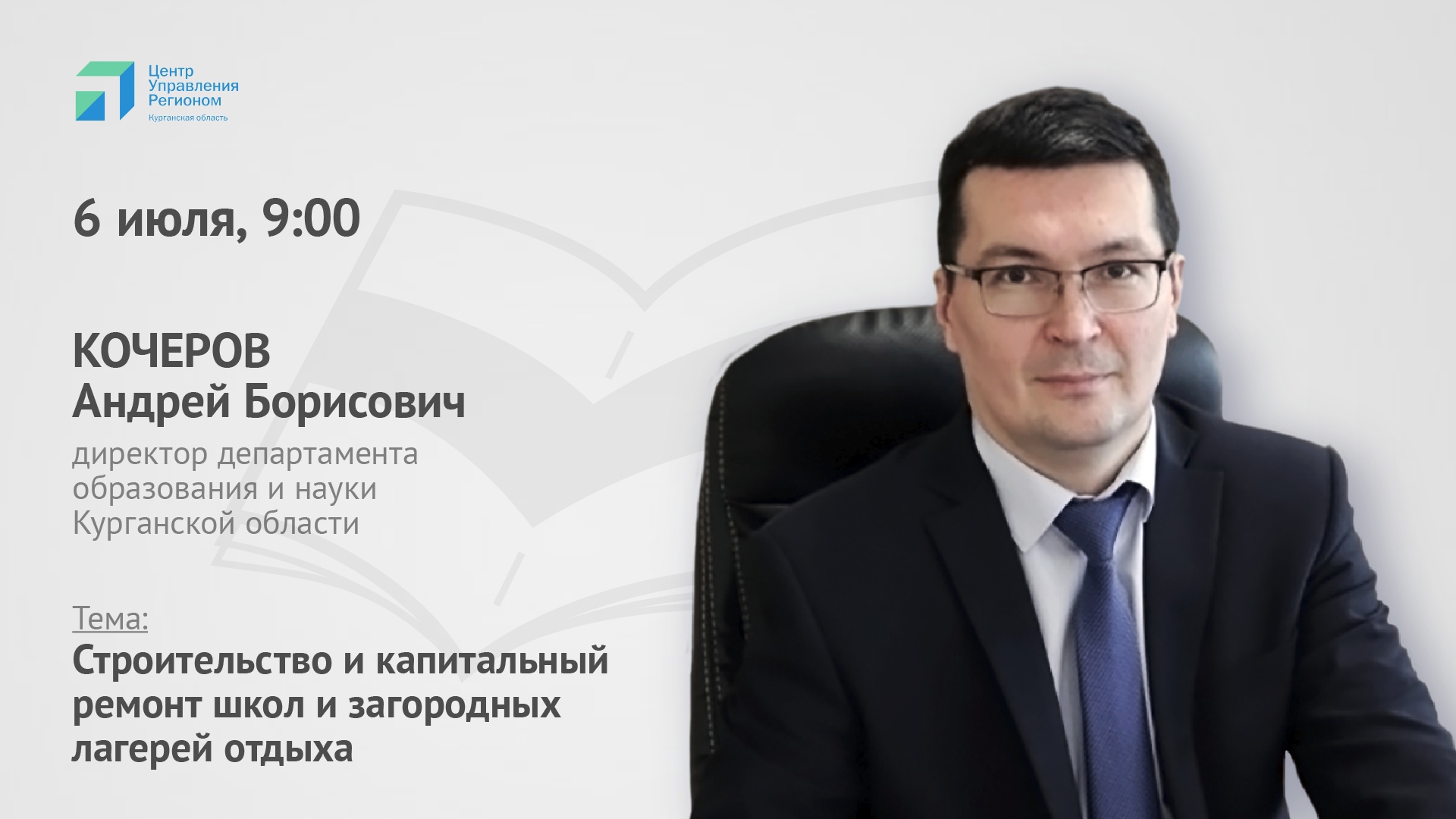 Центр Управления Регионом
Курганская область

6 июля, 9:00

КОЧЕРОВ
Андрей Борисович
директор департамента образования и науки Курганской области

Тема:
Строительство и капитальный ремонт школ и загородных лагерей отдыха